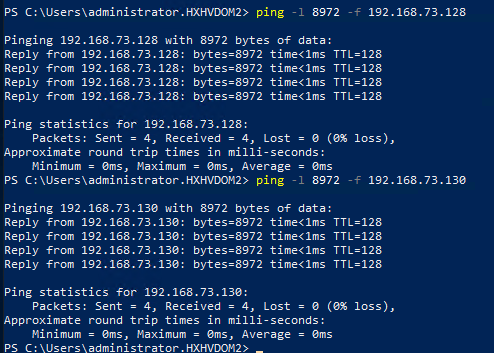 PS C:\Users\administrator.HXHVDOM2> ping -l 8972 -f 192.168.73.128

Pinging 192.168.73.128 with 8972 bytes of data:
Reply from 192.168.73.128: bytes=8972 time<1ms TTL=128
Reply from 192.168.73.128: bytes=8972 time<1ms TTL=128
Reply from 192.168.73.128: bytes=8972 time<1ms TTL=128
Reply from 192.168.73.128: bytes=8972 time<1ms TTL=128

Ping statistics for 192.168.73.128:
    Packets: Sent = 4, Received = 4, Lost = 0 (0% loss),
Approximate round trip times in milli-seconds:
    Minimum = 0ms, Maximum = 0ms, Average = 0ms
PS C:\Users\administrator.HXHVDOM2> ping -l 8972 -f 192.168.73.130

Pinging 192.168.73.130 with 8972 bytes of data:
Reply from 192.168.73.130: bytes=8972 time<1ms TTL=128
Reply from 192.168.73.130: bytes=8972 time<1ms TTL=128
Reply from 192.168.73.130: bytes=8972 time<1ms TTL=128
Reply from 192.168.73.130: bytes=8972 time<1ms TTL=128

Ping statistics for 192.168.73.130:
    Packets: Sent = 4, Received = 4, Lost = 0 (0% loss),
Approximate round trip times in milli-seconds:
    Minimum = 0ms, Maximum = 0ms, Average = 0ms
PS C:\Users\administrator.HXHVDOM2>